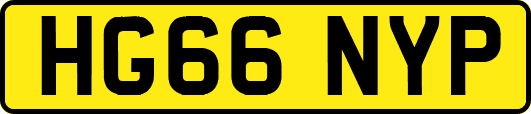 HG66 NYP